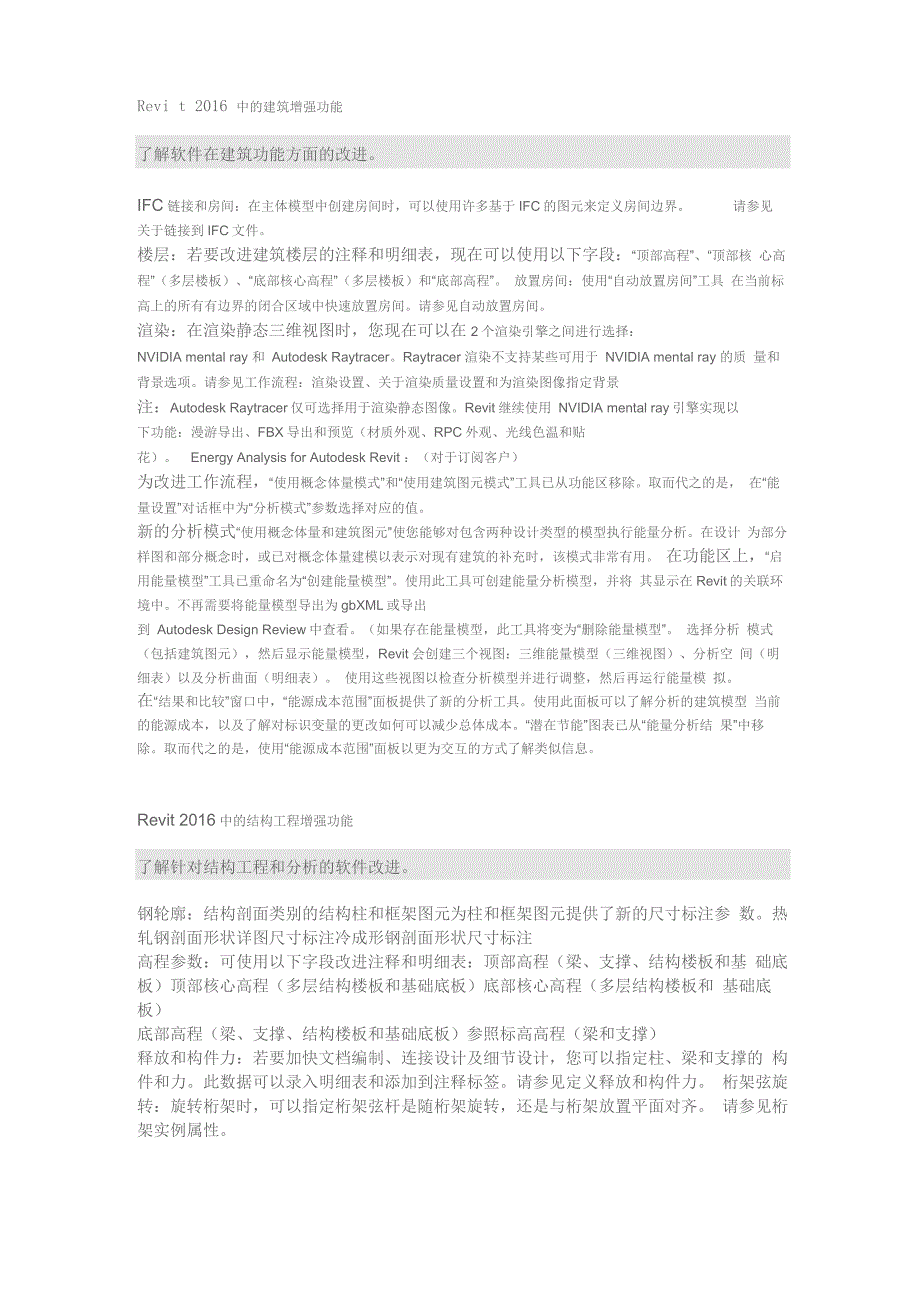 Revi t 2016 中的建筑增强功能

了解软件在建筑功能方面的改进。

IFC 链接和房间：在主体模型中创建房间时，可以使用许多基于 IFC 的图元来定义房间边界。 请参见关于链接到 IFC 文件。

楼层：若要改进建筑楼层的注释和明细表，现在可以使用以下字段：“顶部高程”、“顶部核 心高程”（多层楼板）、“底部核心高程”（多层楼板）和“底部高程”。 放置房间：使用“自动放置房间”工具 在当前标高上的所有有边界的闭合区域中快速放置房间。请参见自动放置房间。

渲染：在渲染静态三维视图时，您现在可以在 2 个渲染引擎之间进行选择：

NVIDIA mental ray 和 Autodesk Raytracer。Raytracer 渲染不支持某些可用于 NVIDIA mental ray 的质 量和背景选项。请参见工作流程：渲染设置、关于渲染质量设置和为渲染图像指定背景

注：Autodesk Raytracer 仅可选择用于渲染静态图像。Revit 继续使用 NVIDIA mental ray 引擎实现以下功能：漫游导出、FBX 导出和预览（材质外观、RPC 外观、光线色温和贴花）。 Energy Analysis for Autodesk Revit：（对于订阅客户）

为改进工作流程，“使用概念体量模式”和“使用建筑图元模式”工具已从功能区移除。取而代之的是， 在“能量设置”对话框中为“分析模式”参数选择对应的值。

新的分析模式“使用概念体量和建筑图元”使您能够对包含两种设计类型的模型执行能量分析。在设计 为部分样图和部分概念时，或已对概念体量建模以表示对现有建筑的补充时，该模式非常有用。 在功能区上，“启用能量模型”工具已重命名为“创建能量模型”。使用此工具可创建能量分析模型，并将 其显示在 Revit 的关联环境中。不再需要将能量模型导出为 gbXML 或导出

到 Autodesk Design Review 中查看。（如果存在能量模型，此工具将变为“删除能量模型”。 选择分析 模式（包括建筑图元），然后显示能量模型，Revit 会创建三个视图：三维能量模型（三维视图）、分析空 间（明细表）以及分析曲面（明细表）。 使用这些视图以检查分析模型并进行调整，然后再运行能量模 拟。

在“结果和比较”窗口中，“能源成本范围”面板提供了新的分析工具。使用此面板可以了解分析的建筑模型 当前的能源成本，以及了解对标识变量的更改如何可以减少总体成本。“潜在节能”图表已从“能量分析结 果”中移除。取而代之的是，使用“能源成本范围”面板以更为交互的方式了解类似信息。

Revit 2016 中的结构工程增强功能

了解针对结构工程和分析的软件改进。

钢轮廓：结构剖面类别的结构柱和框架图元为柱和框架图元提供了新的尺寸标注参 数。热轧钢剖面形状详图尺寸标注冷成形钢剖面形状尺寸标注

高程参数：可使用以下字段改进注释和明细表：顶部高程（梁、支撑、结构楼板和基 础底板）顶部核心高程（多层结构楼板和基础底板）底部核心高程（多层结构楼板和 基础底板）

底部高程（梁、支撑、结构楼板和基础底板）参照标高高程（梁和支撑）

释放和构件力：若要加快文档编制、连接设计及细节设计，您可以指定柱、梁和支撑的 构件和力。此数据可以录入明细表和添加到注释标签。请参见定义释放和构件力。 桁架弦旋转：旋转桁架时，可以指定桁架弦杆是随桁架旋转，还是与桁架放置平面对齐。 请参见桁架实例属性。